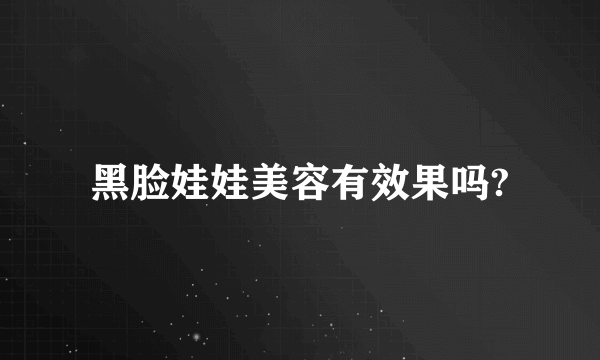 黑脸娃娃美容有效果吗?